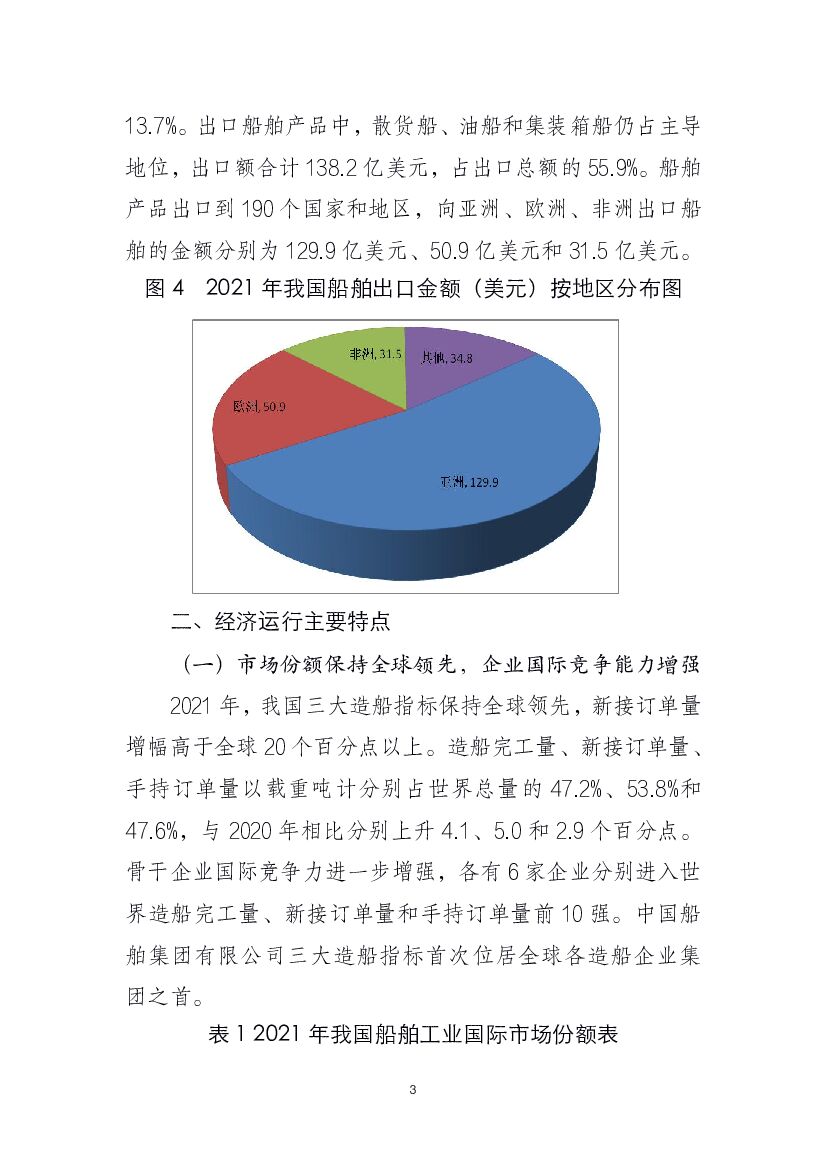 13.7%。出口船舶产品中，散货船、油船和集装箱船仍占主导地位，出口额合计 138.2 亿美元，占出口总额的 55.9%。船舶产品出口到 190 个国家和地区，向亚洲、欧洲、非洲出口船舶的金额分别为 129.9 亿美元、50.9 亿美元和 31.5 亿美元。

图 4　2021 年我国船舶出口金额（美元）按地区分布图

非洲, 31.5
其他, 34.8
欧洲, 50.9
亚洲, 129.9

二、经济运行主要特点

（一）市场份额保持全球领先，企业国际竞争能力增强

2021 年，我国三大造船指标保持全球领先，新接订单量增幅高于全球 20 个百分点以上。造船完工量、新接订单量、手持订单量以载重吨计分别占世界总量的 47.2%、53.8%和 47.6%，与 2020 年相比分别上升 4.1、5.0 和 2.9 个百分点。骨干企业国际竞争力进一步增强，各有 6 家企业分别进入世界造船完工量、新接订单量和手持订单量前 10 强。中国船舶集团有限公司三大造船指标首次位居全球各造船企业集团之首。

表 1 2021 年我国船舶工业国际市场份额表

3